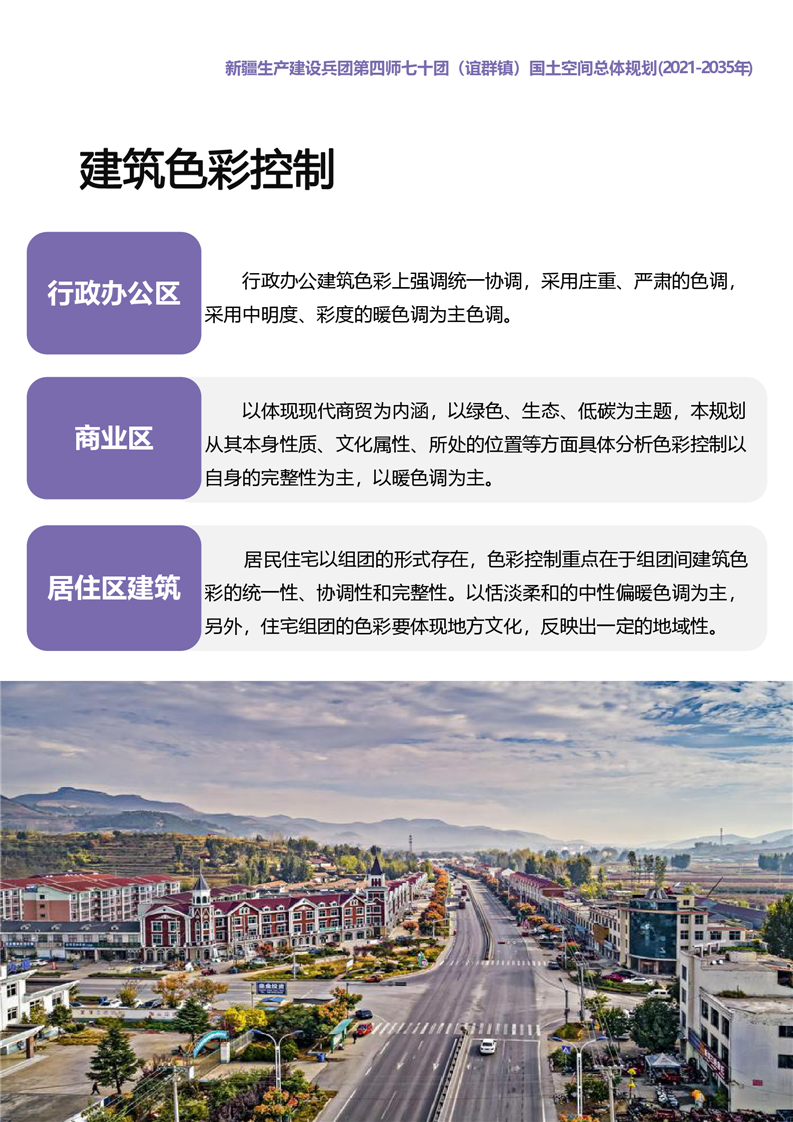 新疆生产建设兵团第四师七十团（谊群镇）国土空间总体规划(2021-2035年)

建筑色彩控制

行政办公区

行政办公建筑色彩上强调统一协调，采用庄重、严肃的色调，采用中明度、彩度的暖色调为主色调。

商业区

以体现现代商贸为内涵，以绿色、生态、低碳为主题，本规划从其本身性质、文化属性、所处的位置等方面具体分析色彩控制以自身的完整性为主，以暖色调为主。

居住区建筑

居民住宅以组团的形式存在，色彩控制重点在于组团间建筑色彩的统一性、协调性和完整性。以恬淡柔和的中性偏暖色调为主，另外，住宅组团的色彩要体现地方文化，反映出一定的地域性。